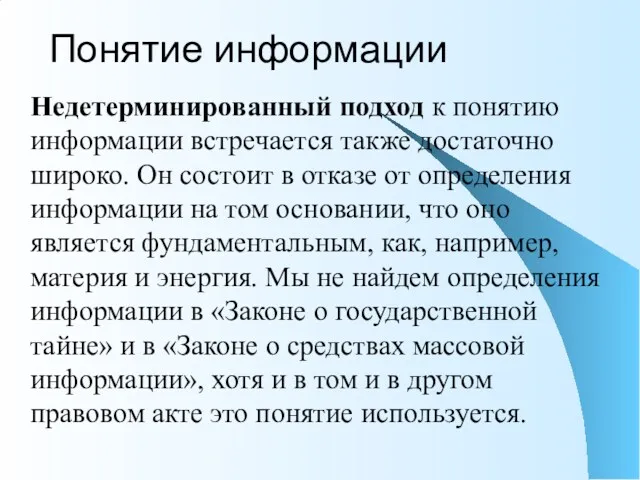 Понятие информации

Недетерминированный подход к понятию информации встречается также достаточно широко. Он состоит в отказе от определения информации на том основании, что оно является фундаментальным, как, например, материя и энергия. Мы не найдем определения информации в «Законе о государственной тайне» и в «Законе о средствах массовой информации», хотя и в том и в другом правовом акте это понятие используется.